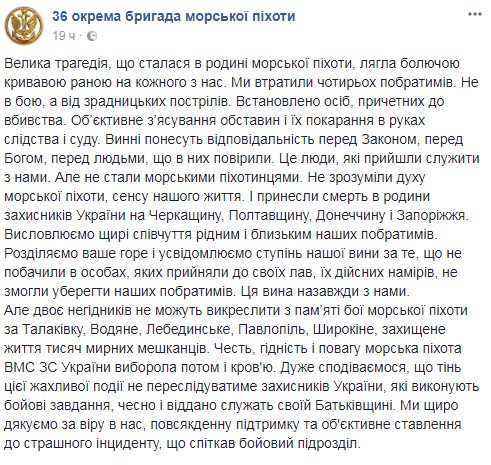 36 окрема бригада морської піхоти
19 ч ·

Велика трагедія, що сталася в родині морської піхоти, лягла болючою кривавою раною на кожного з нас. Ми втратили чотирьох побратимів. Не в бою, а від зрадницьких пострілів. Встановлено осіб, причетних до вбивства. Об'єктивне з'ясування обставин і їх покарання в руках слідства і суду. Винні понесуть відповідальність перед Законом, перед Богом, перед людьми, що в них повірили. Це люди, які прийшли служити з нами. Але не стали морськими піхотинцями. Не зрозуміли духу морської піхоти, сенсу нашого життя. І принесли смерть в родини захисників України на Черкащину, Полтавщину, Донеччину і Запоріжжя. Висловлюємо щирі співчуття рідним і близьким наших побратимів. Розділяємо ваше горе і усвідомлюємо ступінь нашої вини за те, що не побачили в особах, яких прийняли до своїх лав, їх дійсних намірів, не змогли уберегти наших побратимів. Ця вина назавжди з нами.
Але двоє негідників не можуть викреслити з пам'яті бої морської піхоти за Талаківку, Водяне, Лебединське, Павлопіль, Широкіне, захищене життя тисяч мирних мешканців. Честь, гідність і повагу морська піхота ВМС ЗС України виборола потом і кров'ю. Дуже сподіваємося, що тінь цієї жахливої події не переслідуватиме захисників України, які виконують бойові завдання, чесно і віддано служать своїй Батьківщині. Ми щиро дякуємо за віру в нас, повсякденну підтримку та об'єктивне ставлення до страшного інциденту, що спіткав бойовий підрозділ.